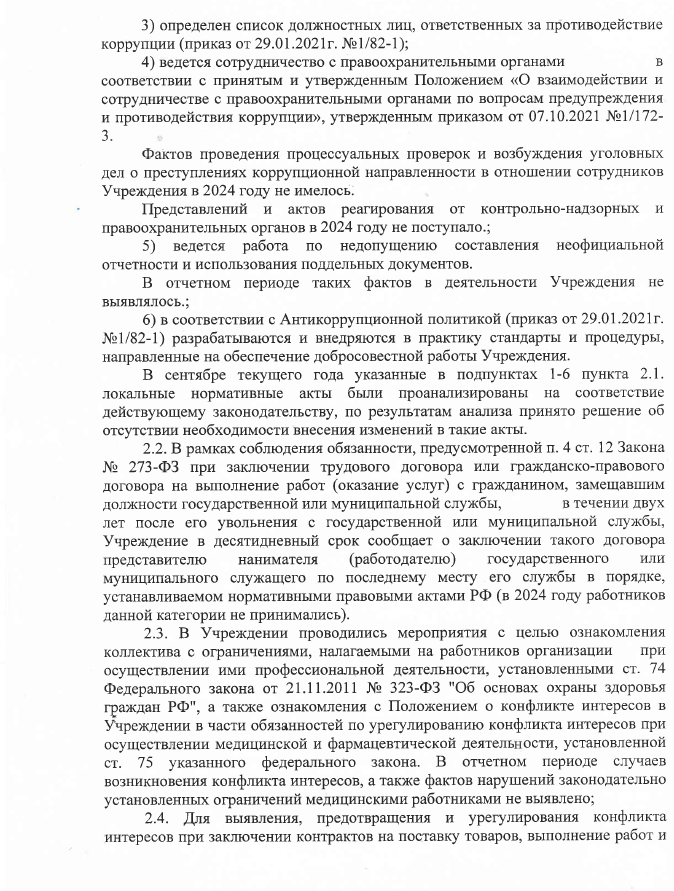 3) определен список должностных лиц, ответственных за противодействие коррупции (приказ от 29.01.2021г. №1/82-1);

4) ведется сотрудничество с правоохранительными органами в соответствии с принятым и утвержденным Положением «О взаимодействии и сотрудничестве с правоохранительными органами по вопросам предупреждения и противодействия коррупции», утвержденным приказом от 07.10.2021 №1/172-3.

Фактов проведения процессуальных проверок и возбуждения уголовных дел о преступлениях коррупционной направленности в отношении сотрудников Учреждения в 2024 году не имелось.

Представлений и актов реагирования от контрольно-надзорных и правоохранительных органов в 2024 году не поступало.;

5) ведется работа по недопущению составления неофициальной отчетности и использования поддельных документов.

В отчетном периоде таких фактов в деятельности Учреждения не выявлялось.;

6) в соответствии с Антикоррупционной политикой (приказ от 29.01.2021г. №1/82-1) разрабатываются и внедряются в практику стандарты и процедуры, направленные на обеспечение добросовестной работы Учреждения.

В сентябре текущего года указанные в подпунктах 1-6 пункта 2.1. локальные нормативные акты были проанализированы на соответствие действующему законодательству, по результатам анализа принято решение об отсутствии необходимости внесения изменений в такие акты.

2.2. В рамках соблюдения обязанности, предусмотренной п. 4 ст. 12 Закона № 273-ФЗ при заключении трудового договора или гражданско-правового договора на выполнение работ (оказание услуг) с гражданином, замещавшим должности государственной или муниципальной службы, в течении двух лет после его увольнения с государственной или муниципальной службы, Учреждение в десятидневный срок сообщает о заключении такого договора представителю нанимателя (работодателю) государственного или муниципального служащего по последнему месту его службы в порядке, устанавливаемом нормативными правовыми актами РФ (в 2024 году работников данной категории не принимались).

2.3. В Учреждении проводились мероприятия с целью ознакомления коллектива с ограничениями, налагаемыми на работников организации при осуществлении ими профессиональной деятельности, установленными ст. 74 Федерального закона от 21.11.2011 № 323-ФЗ "Об основах охраны здоровья граждан РФ", а также ознакомления с Положением о конфликте интересов в Учреждении в части обязанностей по урегулированию конфликта интересов при осуществлении медицинской и фармацевтической деятельности, установленной ст. 75 указанного федерального закона. В отчетном периоде случаев возникновения конфликта интересов, а также фактов нарушений законодательно установленных ограничений медицинскими работниками не выявлено;

2.4. Для выявления, предотвращения и урегулирования конфликта интересов при заключении контрактов на поставку товаров, выполнение работ и